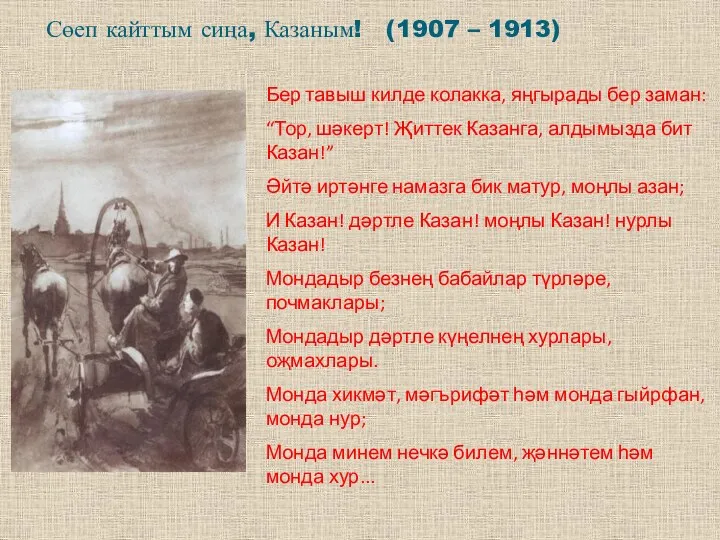 Сөеп кайттым сиңа, Казаным! (1907 – 1913)

Бер тавыш килде колакка, яңгырады бер заман:

“Тор, шәкерт! Җиттек Казанга, алдымызда бит Казан!”

Әйтә иртәнге намазга бик матур, моңлы азан;

И Казан! дәртле Казан! моңлы Казан! нурлы Казан!

Мондадыр безнең бабайлар түрләре, почмаклары;

Мондадыр дәртле күңелнең хурлары, оҗмахлары.

Монда хикмәт, мәгърифәт һәм монда гыйрфан, монда нур;

Монда минем нечкә билем, җәннәтем һәм монда хур...